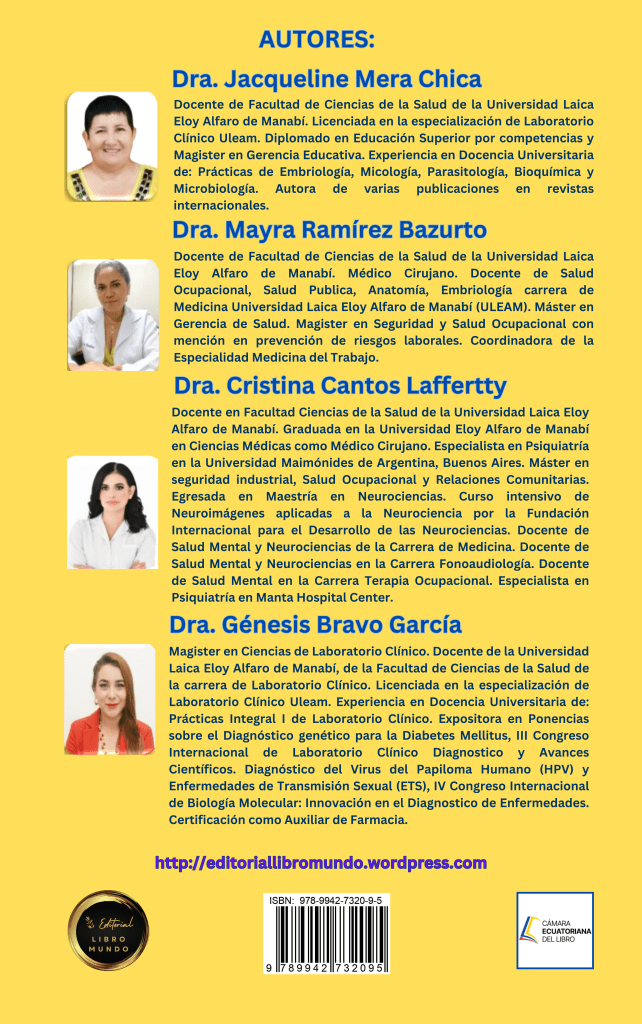 AUTORES:

Dra. Jacqueline Mera Chica

Docente de Facultad de Ciencias de la Salud de la Universidad Laica Eloy Alfaro de Manabí. Licenciada en la especialización de Laboratorio Clínico Uleam. Diplomado en Educación Superior por competencias y Magister en Gerencia Educativa. Experiencia en Docencia Universitaria de: Prácticas de Embriología, Micología, Parasitología, Bioquímica y Microbiología. Autora de varias publicaciones en revistas internacionales.

Dra. Mayra Ramírez Bazurto

Docente de Facultad de Ciencias de la Salud de la Universidad Laica Eloy Alfaro de Manabí. Médico Cirujano. Docente de Salud Ocupacional, Salud Publica, Anatomía, Embriología carrera de Medicina Universidad Laica Eloy Alfaro de Manabí (ULEAM). Máster en Gerencia de Salud. Magister en Seguridad y Salud Ocupacional con mención en prevención de riesgos laborales. Coordinadora de la Especialidad Medicina del Trabajo.

Dra. Cristina Cantos Laffertty

Docente en Facultad Ciencias de la Salud de la Universidad Laica Eloy Alfaro de Manabí. Graduada en la Universidad Eloy Alfaro de Manabí en Ciencias Médicas como Médico Cirujano. Especialista en Psiquiatría en la Universidad Maimónides de Argentina, Buenos Aires. Máster en seguridad industrial, Salud Ocupacional y Relaciones Comunitarias. Egresada en Maestría en Neurociencias. Curso intensivo de Neuroimágenes aplicadas a la Neurociencia por la Fundación Internacional para el Desarrollo de las Neurociencias. Docente de Salud Mental y Neurociencias de la Carrera de Medicina. Docente de Salud Mental y Neurociencias en la Carrera Fonoaudiología. Docente de Salud Mental en la Carrera Terapia Ocupacional. Especialista en Psiquiatría en Manta Hospital Center.

Dra. Génesis Bravo García

Magister en Ciencias de Laboratorio Clínico. Docente de la Universidad Laica Eloy Alfaro de Manabí, de la Facultad de Ciencias de la Salud de la carrera de Laboratorio Clínico. Licenciada en la especialización de Laboratorio Clínico Uleam. Experiencia en Docencia Universitaria de: Prácticas Integral I de Laboratorio Clínico. Expositora en Ponencias sobre el Diagnóstico genético para la Diabetes Mellitus, III Congreso Internacional de Laboratorio Clínico Diagnostico y Avances Científicos. Diagnóstico del Virus del Papiloma Humano (HPV) y Enfermedades de Transmisión Sexual (ETS), IV Congreso Internacional de Biología Molecular: Innovación en el Diagnostico de Enfermedades. Certificación como Auxiliar de Farmacia.

http://editoriallibromundo.wordpress.com

Editorial LIBRO MUNDO

ISBN: 978-9942-7320-9-5

9 789942 732095

CÁMARA ECUATORIANA DEL LIBRO